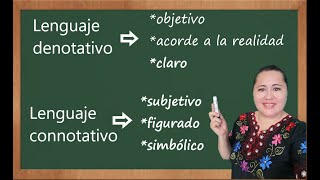 Lenguaje denotativo

*objetivo
*acorde a la realidad
*claro

Lenguaje connotativo

*subjetivo
*figurado
*simbólico